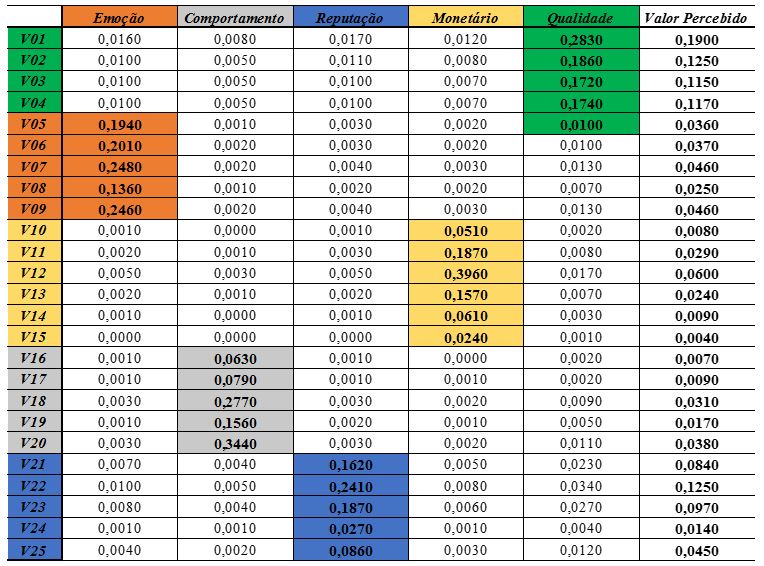 |  | Emoção | Comportamento | Reputação | Monetário | Qualidade | Valor Percebido |
|---|---|---|---|---|---|---|
| V01 | 0,0160 | 0,0080 | 0,0170 | 0,0120 | 0,2830 | 0,1900 |
| V02 | 0,0100 | 0,0050 | 0,0110 | 0,0080 | 0,1860 | 0,1250 |
| V03 | 0,0100 | 0,0050 | 0,0100 | 0,0070 | 0,1720 | 0,1150 |
| V04 | 0,0100 | 0,0050 | 0,0100 | 0,0070 | 0,1740 | 0,1170 |
| V05 | 0,1940 | 0,0010 | 0,0030 | 0,0020 | 0,0100 | 0,0360 |
| V06 | 0,2010 | 0,0020 | 0,0030 | 0,0020 | 0,0100 | 0,0370 |
| V07 | 0,2480 | 0,0020 | 0,0040 | 0,0030 | 0,0130 | 0,0460 |
| V08 | 0,1360 | 0,0010 | 0,0020 | 0,0020 | 0,0070 | 0,0250 |
| V09 | 0,2460 | 0,0020 | 0,0040 | 0,0030 | 0,0130 | 0,0460 |
| V10 | 0,0010 | 0,0000 | 0,0010 | 0,0510 | 0,0020 | 0,0080 |
| V11 | 0,0020 | 0,0010 | 0,0030 | 0,1870 | 0,0080 | 0,0290 |
| V12 | 0,0050 | 0,0030 | 0,0050 | 0,3960 | 0,0170 | 0,0600 |
| V13 | 0,0020 | 0,0010 | 0,0020 | 0,1570 | 0,0070 | 0,0240 |
| V14 | 0,0010 | 0,0000 | 0,0010 | 0,0610 | 0,0030 | 0,0090 |
| V15 | 0,0000 | 0,0000 | 0,0000 | 0,0240 | 0,0010 | 0,0040 |
| V16 | 0,0010 | 0,0630 | 0,0010 | 0,0000 | 0,0020 | 0,0070 |
| V17 | 0,0010 | 0,0790 | 0,0010 | 0,0010 | 0,0020 | 0,0090 |
| V18 | 0,0030 | 0,2770 | 0,0030 | 0,0020 | 0,0090 | 0,0310 |
| V19 | 0,0010 | 0,1560 | 0,0020 | 0,0010 | 0,0050 | 0,0170 |
| V20 | 0,0030 | 0,3440 | 0,0030 | 0,0020 | 0,0110 | 0,0380 |
| V21 | 0,0070 | 0,0040 | 0,1620 | 0,0050 | 0,0230 | 0,0840 |
| V22 | 0,0100 | 0,0050 | 0,2410 | 0,0080 | 0,0340 | 0,1250 |
| V23 | 0,0080 | 0,0040 | 0,1870 | 0,0060 | 0,0270 | 0,0970 |
| V24 | 0,0010 | 0,0010 | 0,0270 | 0,0010 | 0,0040 | 0,0140 |
| V25 | 0,0040 | 0,0020 | 0,0860 | 0,0030 | 0,0120 | 0,0450 |